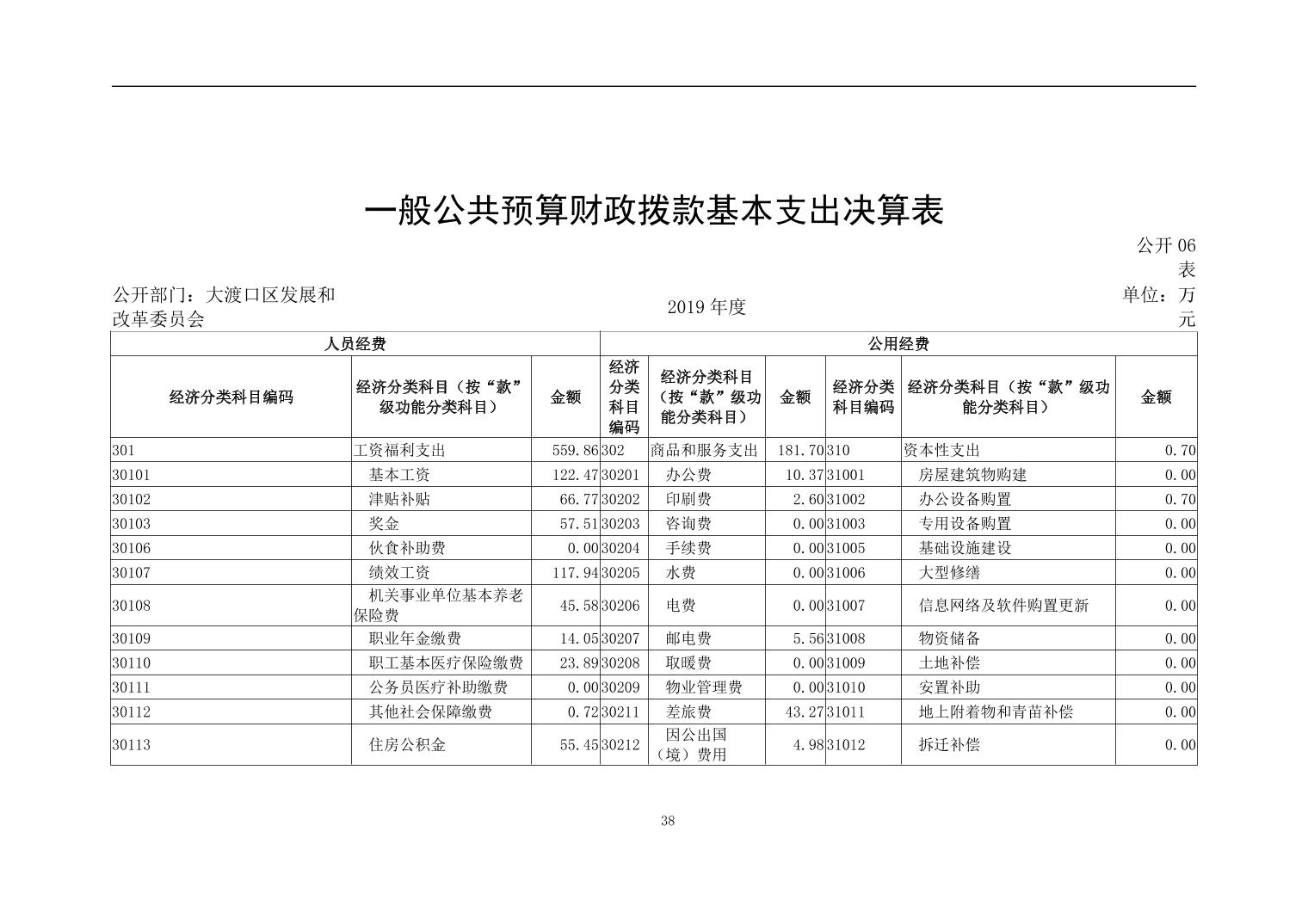 一般公共预算财政拨款基本支出决算表

公开 06 表

公开部门：大渡口区发展和改革委员会

2019 年度

单位：万元

| 人员经费 | | | 公用经费 | | | | | |
|---|---|---|---|---|---|---|---|---|
| 经济分类科目编码 | 经济分类科目（按“款”级功能分类科目） | 金额 | 经济分类科目编码 | 经济分类科目（按“款”级功能分类科目） | 金额 | 经济分类科目编码 | 经济分类科目（按“款”级功能分类科目） | 金额 |
| 301 | 工资福利支出 | 559.86 | 302 | 商品和服务支出 | 181.70 | 310 | 资本性支出 | 0.70 |
| 30101 | 基本工资 | 122.47 | 30201 | 办公费 | 10.37 | 31001 | 房屋建筑物购建 | 0.00 |
| 30102 | 津贴补贴 | 66.77 | 30202 | 印刷费 | 2.60 | 31002 | 办公设备购置 | 0.70 |
| 30103 | 奖金 | 57.51 | 30203 | 咨询费 | 0.00 | 31003 | 专用设备购置 | 0.00 |
| 30106 | 伙食补助费 | 0.00 | 30204 | 手续费 | 0.00 | 31005 | 基础设施建设 | 0.00 |
| 30107 | 绩效工资 | 117.94 | 30205 | 水费 | 0.00 | 31006 | 大型修缮 | 0.00 |
| 30108 | 机关事业单位基本养老保险费 | 45.58 | 30206 | 电费 | 0.00 | 31007 | 信息网络及软件购置更新 | 0.00 |
| 30109 | 职业年金缴费 | 14.05 | 30207 | 邮电费 | 5.56 | 31008 | 物资储备 | 0.00 |
| 30110 | 职工基本医疗保险缴费 | 23.89 | 30208 | 取暖费 | 0.00 | 31009 | 土地补偿 | 0.00 |
| 30111 | 公务员医疗补助缴费 | 0.00 | 30209 | 物业管理费 | 0.00 | 31010 | 安置补助 | 0.00 |
| 30112 | 其他社会保障缴费 | 0.72 | 30211 | 差旅费 | 43.27 | 31011 | 地上附着物和青苗补偿 | 0.00 |
| 30113 | 住房公积金 | 55.45 | 30212 | 因公出国（境）费用 | 4.98 | 31012 | 拆迁补偿 | 0.00 |

38